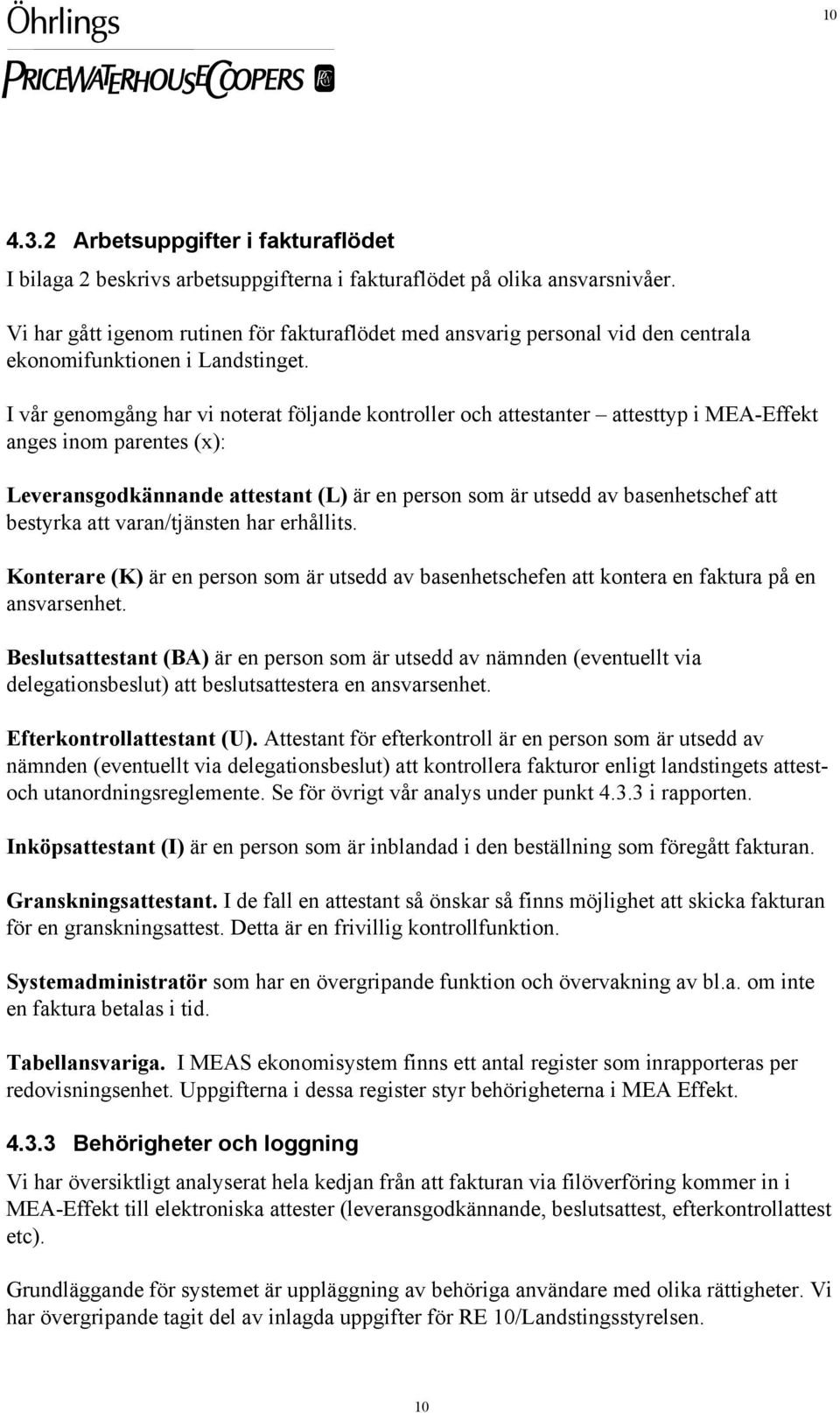 Öhrlings
PRICEWATERHOUSECOOPERS

10

4.3.2 Arbetsuppgifter i fakturaflödet

I bilaga 2 beskrivs arbetsuppgifterna i fakturaflödet på olika ansvarsnivåer.

Vi har gått igenom rutinen för fakturaflödet med ansvarig personal vid den centrala ekonomifunktionen i Landstinget.

I vår genomgång har vi noterat följande kontroller och attestanter – attesttyp i MEA-Effekt anges inom parentes (x):

Leveransgodkännande attestant (L) är en person som är utsedd av basenhetschef att bestyrka att varan/tjänsten har erhållits.

Konterare (K) är en person som är utsedd av basenhetschefen att kontera en faktura på en ansvarsenhet.

Beslutsattestant (BA) är en person som är utsedd av nämnden (eventuellt via delegationsbeslut) att beslutsattestera en ansvarsenhet.

Efterkontrollattestant (U). Attestant för efterkontroll är en person som är utsedd av nämnden (eventuellt via delegationsbeslut) att kontrollera fakturor enligt landstingets attest- och utanordningsreglemente. Se för övrigt vår analys under punkt 4.3.3 i rapporten.

Inköpsattestant (I) är en person som är inblandad i den beställning som föregått fakturan.

Granskningsattestant. I de fall en attestant så önskar så finns möjlighet att skicka fakturan för en granskningsattest. Detta är en frivillig kontrollfunktion.

Systemadministratör som har en övergripande funktion och övervakning av bl.a. om inte en faktura betalas i tid.

Tabellansvariga. I MEAS ekonomisystem finns ett antal register som inrapporteras per redovisningsenhet. Uppgifterna i dessa register styr behörigheterna i MEA Effekt.

4.3.3 Behörigheter och loggning

Vi har översiktligt analyserat hela kedjan från att fakturan via filöverföring kommer in i MEA-Effekt till elektroniska attester (leveransgodkännande, beslutsattest, efterkontrollattest etc).

Grundläggande för systemet är uppläggning av behöriga användare med olika rättigheter. Vi har övergripande tagit del av inlagda uppgifter för RE 10/Landstingsstyrelsen.

10